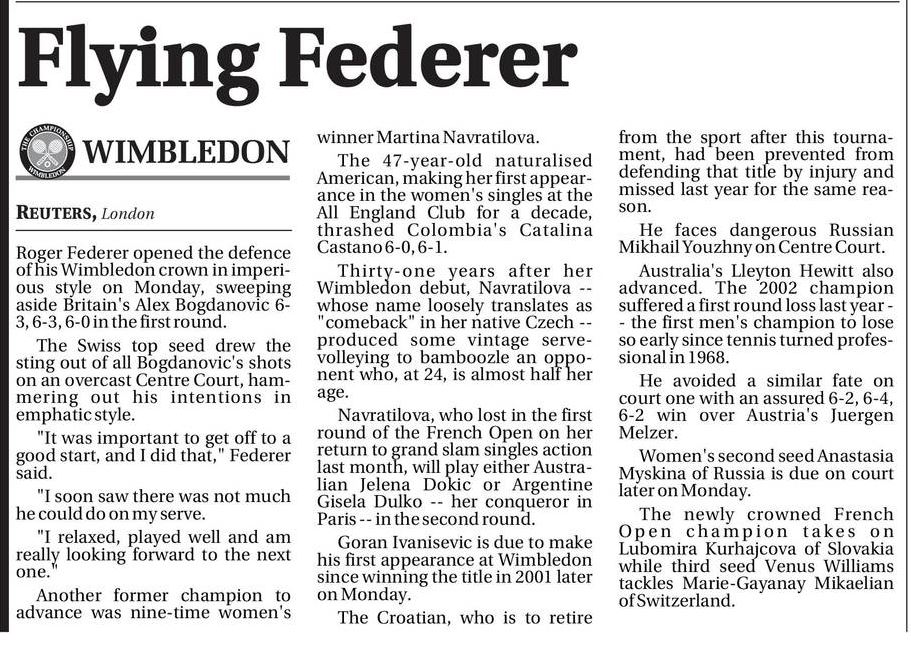 Flying Federer

THE CHAMPIONSHIPS WIMBLEDON

WIMBLEDON

REUTERS, London

Roger Federer opened the defence of his Wimbledon crown in imperious style on Monday, sweeping aside Britain's Alex Bogdanovic 6-3, 6-3, 6-0 in the first round.

The Swiss top seed drew the sting out of all Bogdanovic's shots on an overcast Centre Court, hammering out his intentions in emphatic style.

"It was important to get off to a good start, and I did that," Federer said.

"I soon saw there was not much he could do on my serve.

"I relaxed, played well and am really looking forward to the next one."

Another former champion to advance was nine-time women's winner Martina Navratilova.

The 47-year-old naturalised American, making her first appearance in the women's singles at the All England Club for a decade, thrashed Colombia's Catalina Castano 6-0, 6-1.

Thirty-one years after her Wimbledon debut, Navratilova -- whose name loosely translates as "comeback" in her native Czech -- produced some vintage serve-volleying to bamboozle an opponent who, at 24, is almost half her age.

Navratilova, who lost in the first round of the French Open on her return to grand slam singles action last month, will play either Australian Jelena Dokic or Argentine Gisela Dulko -- her conqueror in Paris -- in the second round.

Goran Ivanisevic is due to make his first appearance at Wimbledon since winning the title in 2001 later on Monday.

The Croatian, who is to retire from the sport after this tournament, had been prevented from defending that title by injury and missed last year for the same reason.

He faces dangerous Russian Mikhail Youzhny on Centre Court.

Australia's Lleyton Hewitt also advanced. The 2002 champion suffered a first round loss last year -- the first men's champion to lose so early since tennis turned professional in 1968.

He avoided a similar fate on court one with an assured 6-2, 6-4, 6-2 win over Austria's Juergen Melzer.

Women's second seed Anastasia Myskina of Russia is due on court later on Monday.

The newly crowned French Open champion takes on Lubomira Kurhajcova of Slovakia while third seed Venus Williams tackles Marie-Gayanay Mikaelian of Switzerland.